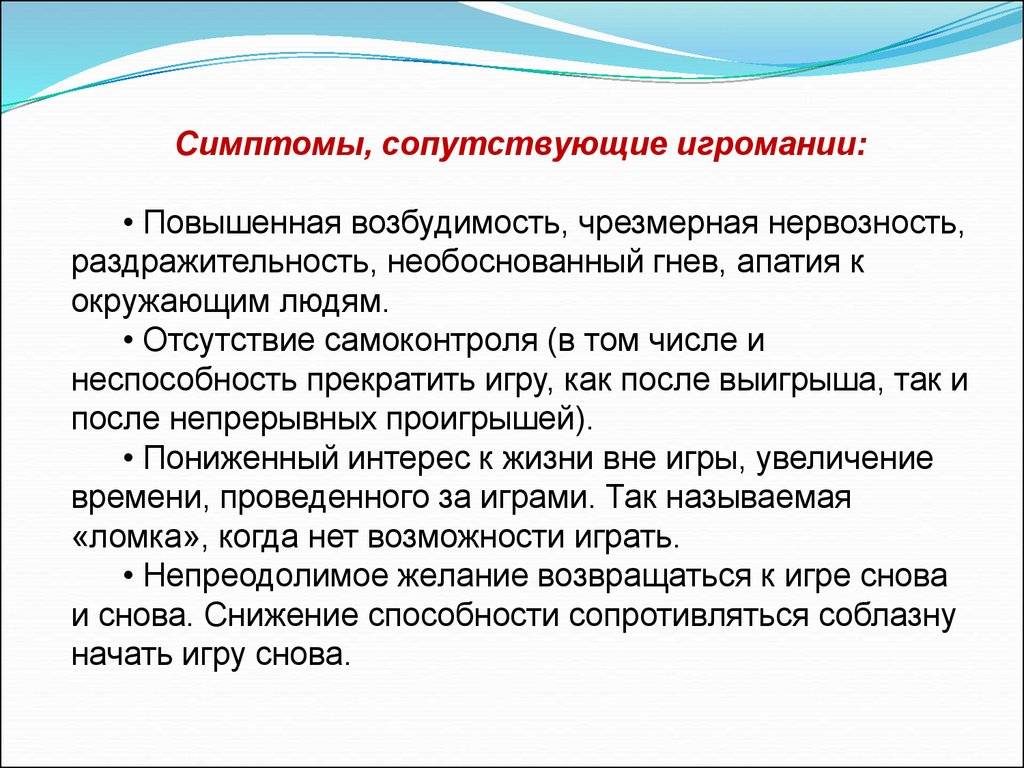 Симптомы, сопутствующие игромании:

• Повышенная возбудимость, чрезмерная нервозность, раздражительность, необоснованный гнев, апатия к окружающим людям.
• Отсутствие самоконтроля (в том числе и неспособность прекратить игру, как после выигрыша, так и после непрерывных проигрышей).
• Пониженный интерес к жизни вне игры, увеличение времени, проведенного за играми. Так называемая «ломка», когда нет возможности играть.
• Непреодолимое желание возвращаться к игре снова и снова. Снижение способности сопротивляться соблазну начать игру снова.